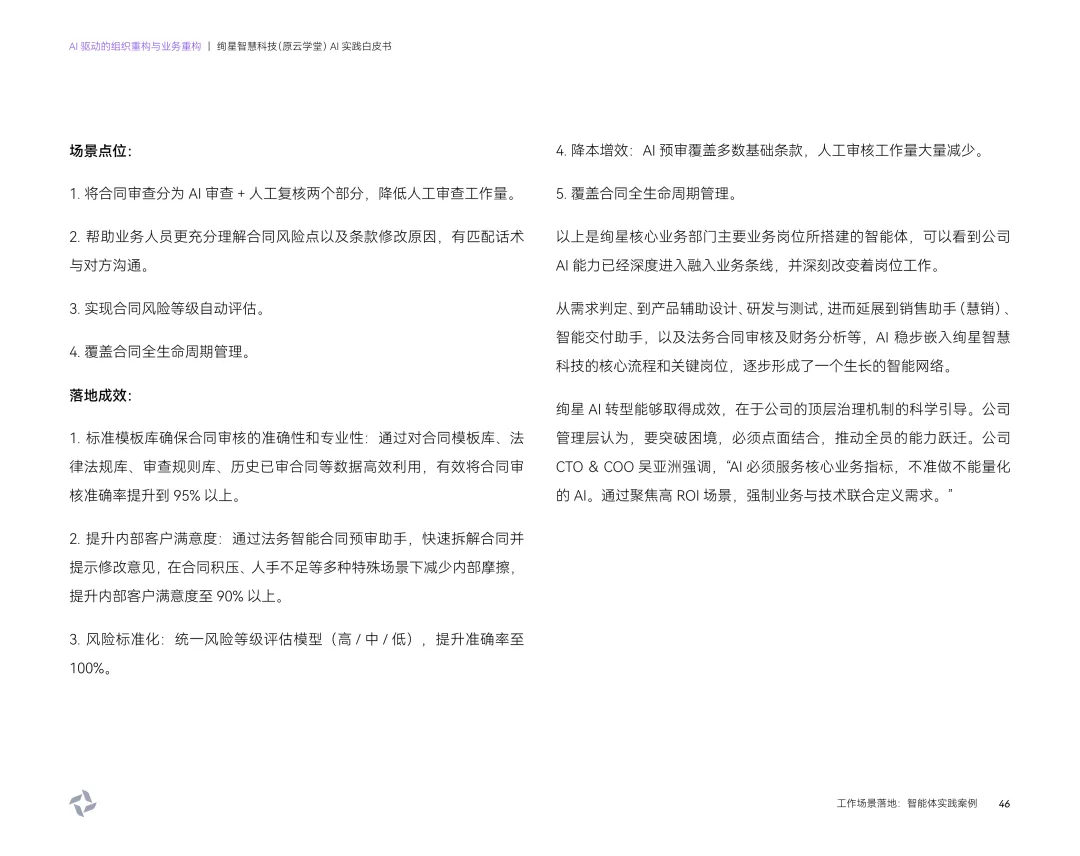 AI 驱动的组织重构与业务重构 | 绚星智慧科技(原云学堂) AI 实践白皮书

场景点位:

1. 将合同审查分为 AI 审查 + 人工复核两个部分，降低人工审查工作量。

2. 帮助业务人员更充分理解合同风险点以及条款修改原因，有匹配话术与对方沟通。

3. 实现合同风险等级自动评估。

4. 覆盖合同全生命周期管理。

落地成效:

1. 标准模板库确保合同审核的准确性和专业性：通过对合同模板库、法律法规库、审查规则库、历史已审合同等数据高效利用，有效将合同审核准确率提升到 95% 以上。

2. 提升内部客户满意度：通过法务智能合同预审助手，快速拆解合同并提示修改意见，在合同积压、人手不足等多种特殊场景下减少内部摩擦，提升内部客户满意度至 90% 以上。

3. 风险标准化：统一风险等级评估模型（高 / 中 / 低），提升准确率至 100%。

4. 降本增效：AI 预审覆盖多数基础条款，人工审核工作量大量减少。

5. 覆盖合同全生命周期管理。

以上是绚星核心业务部门主要业务岗位所搭建的智能体，可以看到公司 AI 能力已经深度进入融入业务条线，并深刻改变着岗位工作。

从需求判定、到产品辅助设计、研发与测试，进而延展到销售助手（慧销）、智能交付助手，以及法务合同审核及财务分析等，AI 稳步嵌入绚星智慧科技的核心流程和关键岗位，逐步形成了一个生长的智能网络。

绚星 AI 转型能够取得成效，在于公司的顶层治理机制的科学引导。公司管理层认为，要突破困境，必须点面结合，推动全员的能力跃迁。公司 CTO & COO 吴亚洲强调，“AI 必须服务核心业务指标，不准做不能量化的 AI。通过聚焦高 ROI 场景，强制业务与技术联合定义需求。”

工作场景落地：智能体实践案例 46